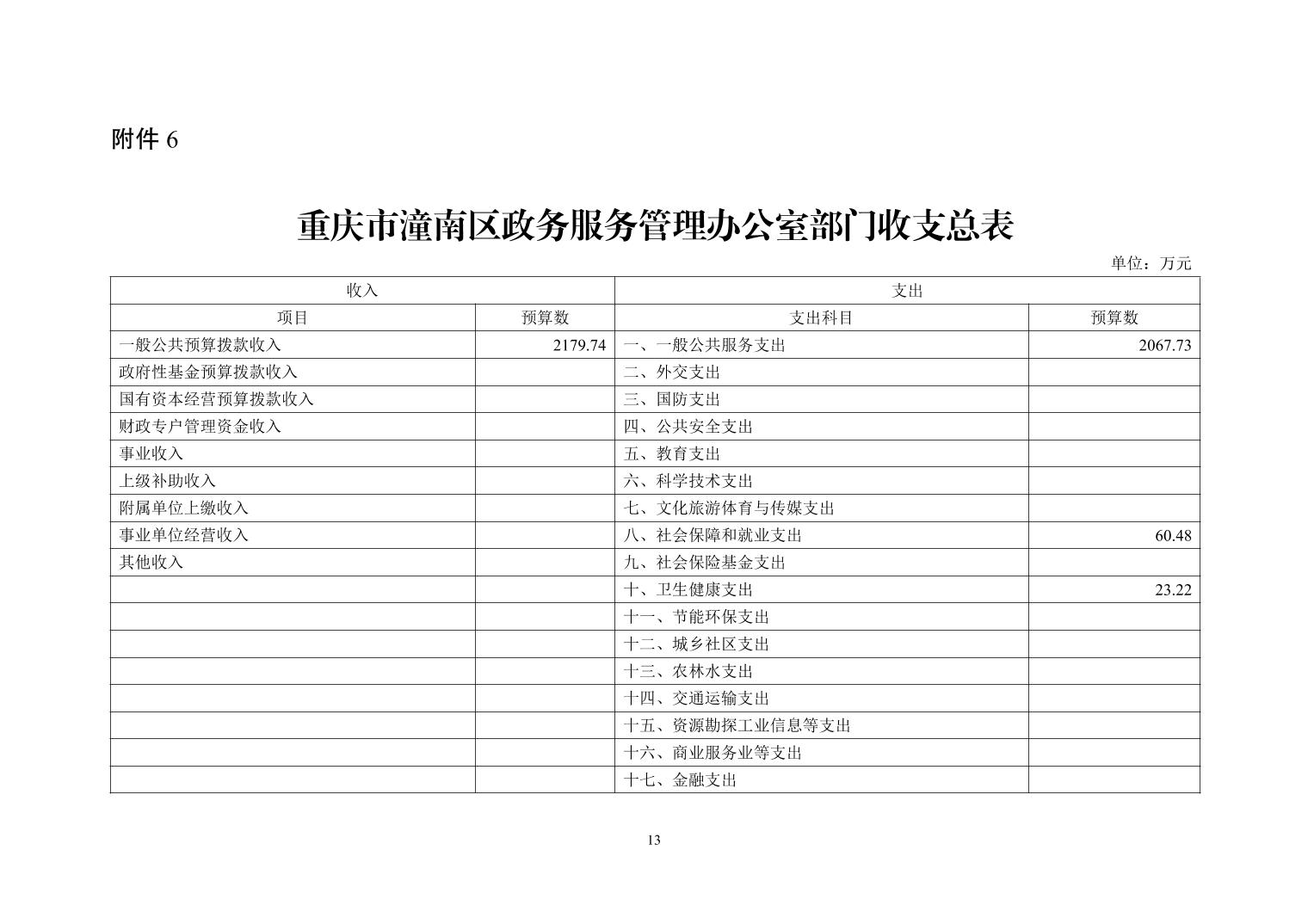 附件6

重庆市潼南区政务服务管理办公室部门收支总表

单位：万元

| 收入 |  | 支出 |  |
|---|---|---|---|
| 项目 | 预算数 | 支出科目 | 预算数 |
| 一般公共预算拨款收入 | 2179.74 | 一、一般公共服务支出 | 2067.73 |
| 政府性基金预算拨款收入 |  | 二、外交支出 |  |
| 国有资本经营预算拨款收入 |  | 三、国防支出 |  |
| 财政专户管理资金收入 |  | 四、公共安全支出 |  |
| 事业收入 |  | 五、教育支出 |  |
| 上级补助收入 |  | 六、科学技术支出 |  |
| 附属单位上缴收入 |  | 七、文化旅游体育与传媒支出 |  |
| 事业单位经营收入 |  | 八、社会保障和就业支出 | 60.48 |
| 其他收入 |  | 九、社会保险基金支出 |  |
|  |  | 十、卫生健康支出 | 23.22 |
|  |  | 十一、节能环保支出 |  |
|  |  | 十二、城乡社区支出 |  |
|  |  | 十三、农林水支出 |  |
|  |  | 十四、交通运输支出 |  |
|  |  | 十五、资源勘探工业信息等支出 |  |
|  |  | 十六、商业服务业等支出 |  |
|  |  | 十七、金融支出 |  |

13